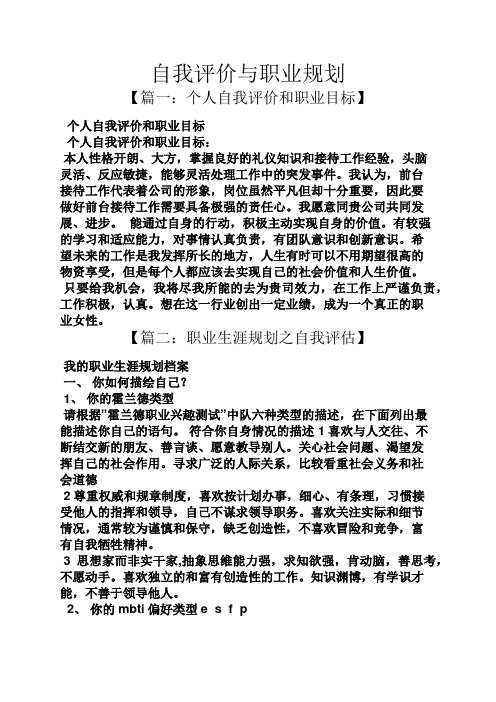 自我评价与职业规划

【篇一：个人自我评价和职业目标】

个人自我评价和职业目标

个人自我评价和职业目标：

本人性格开朗、大方，掌握良好的礼仪知识和接待工作经验，头脑灵活、反应敏捷，能够灵活处理工作中的突发事件。我认为，前台接待工作代表着公司的形象，岗位虽然平凡但却十分重要，因此要做好前台接待工作需要具备极强的责任心。我愿意同贵公司共同发展、进步。 能通过自身的行动，积极主动实现自身的价值。有较强的学习和适应能力，对事情认真负责，有团队意识和创新意识。希望未来的工作是我发挥所长的地方，人生有时可以不用期望很高的物资享受，但是每个人都应该去实现自己的社会价值和人生价值。

只要给我机会，我将尽我所能的去为贵司效力，在工作上严谨负责，工作积极，认真。想在这一行业创出一定业绩，成为一个真正的职业女性。

【篇二：职业生涯规划之自我评估】

我的职业生涯规划档案

一、 你如何描绘自己？

1、 你的霍兰德类型

请根据"霍兰德职业兴趣测试"中队六种类型的描述，在下面列出最能描述你自己的语句。 符合你自身情况的描述 1 喜欢与人交往、不断结交新的朋友、善言谈、愿意教导别人。关心社会问题、渴望发挥自己的社会作用。寻求广泛的人际关系，比较看重社会义务和社会道德

2 尊重权威和规章制度，喜欢按计划办事，细心、有条理，习惯接受他人的指挥和领导，自己不谋求领导职务。喜欢关注实际和细节情况，通常较为谨慎和保守，缺乏创造性，不喜欢冒险和竞争，富有自我牺牲精神。

3 思想家而非实干家,抽象思维能力强，求知欲强，肯动脑，善思考，不愿动手。喜欢独立的和富有创造性的工作。知识渊博，有学识才能，不善于领导他人。

2、 你的 mbti 偏好类型 e s f p